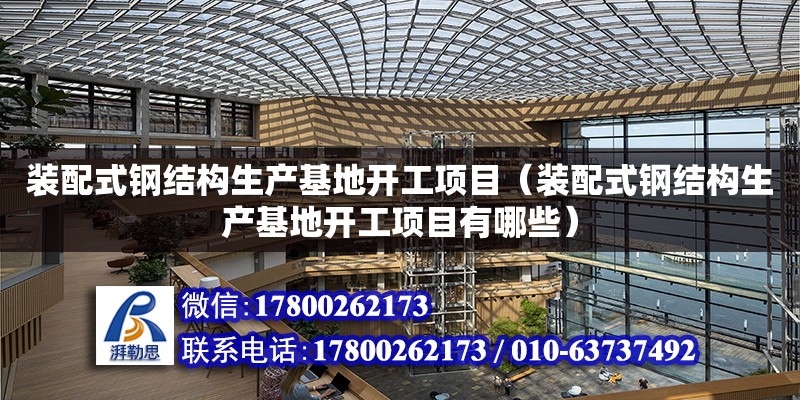 装配式钢结构生产基地开工项目（装配式钢结构生产基地开工项目有哪些）

湃勒思

微信：17800262173

联系电话：17800262173 / 010-63737492